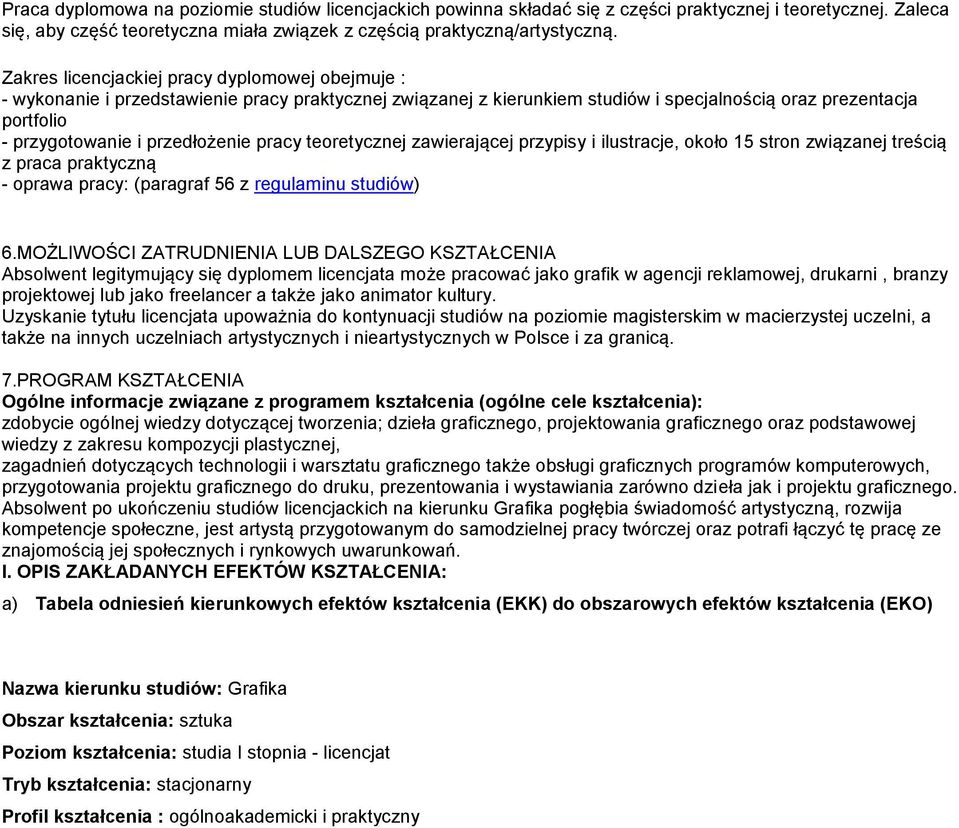 Praca dyplomowa na poziomie studiów licencjackich powinna składać się z części praktycznej i teoretycznej. Zaleca się, aby część teoretyczna miała związek z częścią praktyczną/artystyczną.

Zakres licencjackiej pracy dyplomowej obejmuje :
- wykonanie i przedstawienie pracy praktycznej związanej z kierunkiem studiów i specjalnością oraz prezentacja portfolio
- przygotowanie i przedłożenie pracy teoretycznej zawierającej przypisy i ilustracje, około 15 stron związanej treścią z praca praktyczną
- oprawa pracy: (paragraf 56 z regulaminu studiów)

6.MOŻLIWOŚCI ZATRUDNIENIA LUB DALSZEGO KSZTAŁCENIA
Absolwent legitymujący się dyplomem licencjata może pracować jako grafik w agencji reklamowej, drukarni , branzy projektowej lub jako freelancer a także jako animator kultury.
Uzyskanie tytułu licencjata upoważnia do kontynuacji studiów na poziomie magisterskim w macierzystej uczelni, a także na innych uczelniach artystycznych i nieartystycznych w Polsce i za granicą.

7.PROGRAM KSZTAŁCENIA
Ogólne informacje związane z programem kształcenia (ogólne cele kształcenia):
zdobycie ogólnej wiedzy dotyczącej tworzenia; dzieła graficznego, projektowania graficznego oraz podstawowej wiedzy z zakresu kompozycji plastycznej,
zagadnień dotyczących technologii i warsztatu graficznego także obsługi graficznych programów komputerowych, przygotowania projektu graficznego do druku, prezentowania i wystawiania zarówno dzieła jak i projektu graficznego.
Absolwent po ukończeniu studiów licencjackich na kierunku Grafika pogłębia świadomość artystyczną, rozwija kompetencje społeczne, jest artystą przygotowanym do samodzielnej pracy twórczej oraz potrafi łączyć tę pracę ze znajomością jej społecznych i rynkowych uwarunkowań.
I. OPIS ZAKŁADANYCH EFEKTÓW KSZTAŁCENIA:

a) Tabela odniesień kierunkowych efektów kształcenia (EKK) do obszarowych efektów kształcenia (EKO)

Nazwa kierunku studiów: Grafika
Obszar kształcenia: sztuka
Poziom kształcenia: studia I stopnia - licencjat
Tryb kształcenia: stacjonarny
Profil kształcenia : ogólnoakademicki i praktyczny